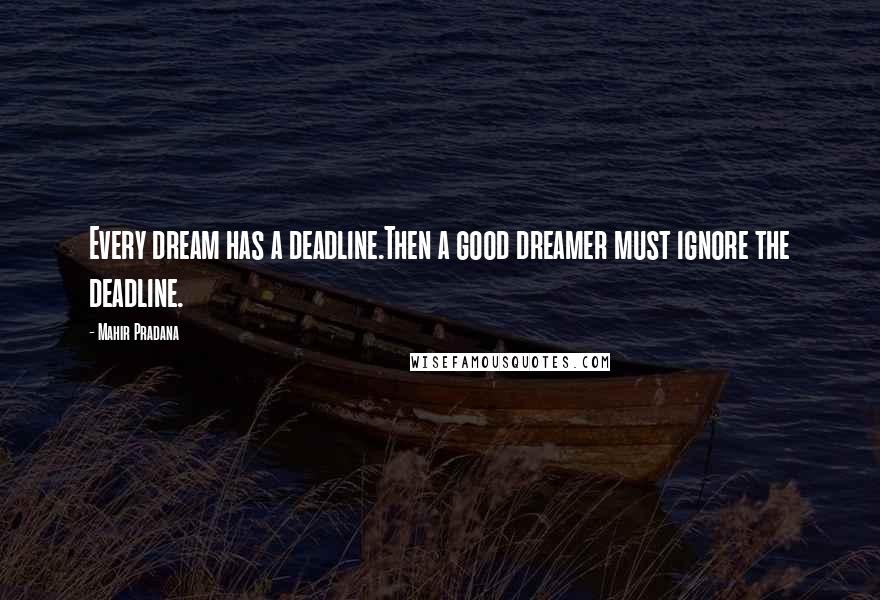 Every dream has a deadline.Then a good dreamer must ignore the deadline.

- Mahir Pradana

WISEFAMOUSQUOTES.COM